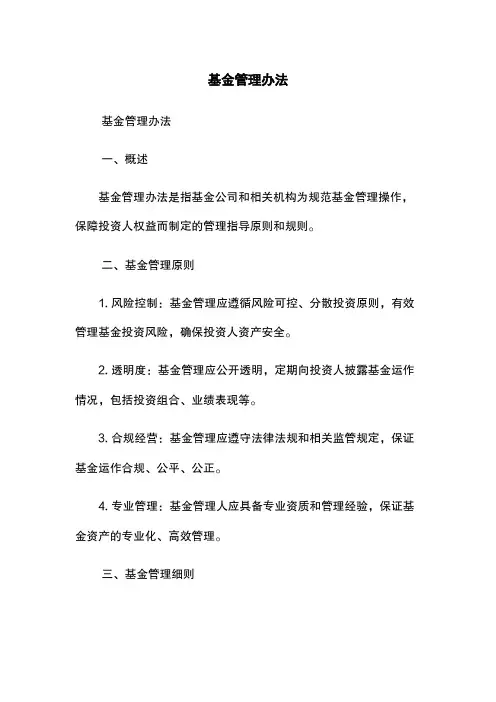 基金管理办法

基金管理办法

一、概述

基金管理办法是指基金公司和相关机构为规范基金管理操作，保障投资人权益而制定的管理指导原则和规则。

二、基金管理原则

1. 风险控制：基金管理应遵循风险可控、分散投资原则，有效管理基金投资风险，确保投资人资产安全。

2. 透明度：基金管理应公开透明，定期向投资人披露基金运作情况，包括投资组合、业绩表现等。

3. 合规经营：基金管理应遵守法律法规和相关监管规定，保证基金运作合规、公平、公正。

4. 专业管理：基金管理人应具备专业资质和管理经验，保证基金资产的专业化、高效管理。

三、基金管理细则